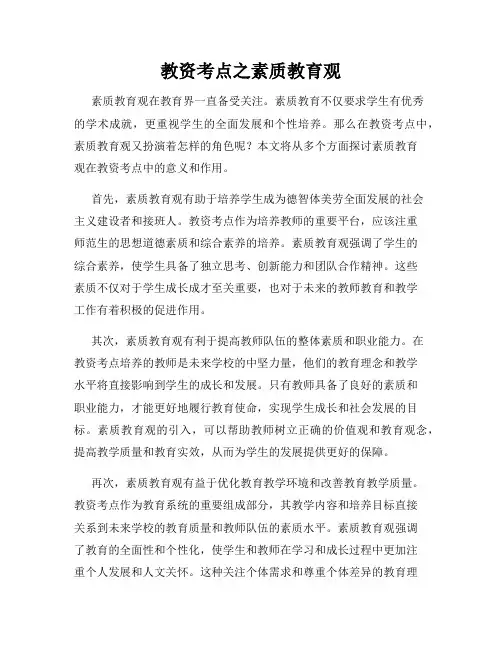 教资考点之素质教育观

素质教育观在教育界一直备受关注。素质教育不仅要求学生有优秀的学术成就，更重视学生的全面发展和个性培养。那么在教资考点中，素质教育观又扮演着怎样的角色呢？本文将从多个方面探讨素质教育观在教资考点中的意义和作用。

首先，素质教育观有助于培养学生成为德智体美劳全面发展的社会主义建设者和接班人。教资考点作为培养教师的重要平台，应该注重师范生的思想道德素质和综合素养的培养。素质教育观强调了学生的综合素养，使学生具备了独立思考、创新能力和团队合作精神。这些素质不仅对于学生成长成才至关重要，也对于未来的教师教育和教学工作有着积极的促进作用。

其次，素质教育观有利于提高教师队伍的整体素质和职业能力。在教资考点培养的教师是未来学校的中坚力量，他们的教育理念和教学水平将直接影响到学生的成长和发展。只有教师具备了良好的素质和职业能力，才能更好地履行教育使命，实现学生成长和社会发展的目标。素质教育观的引入，可以帮助教师树立正确的价值观和教育观念，提高教学质量和教育实效，从而为学生的发展提供更好的保障。

再次，素质教育观有益于优化教育教学环境和改善教育教学质量。教资考点作为教育系统的重要组成部分，其教学内容和培养目标直接关系到未来学校的教育质量和教师队伍的素质水平。素质教育观强调了教育的全面性和个性化，使学生和教师在学习和成长过程中更加注重个人发展和人文关怀。这种关注个体需求和尊重个体差异的教育理